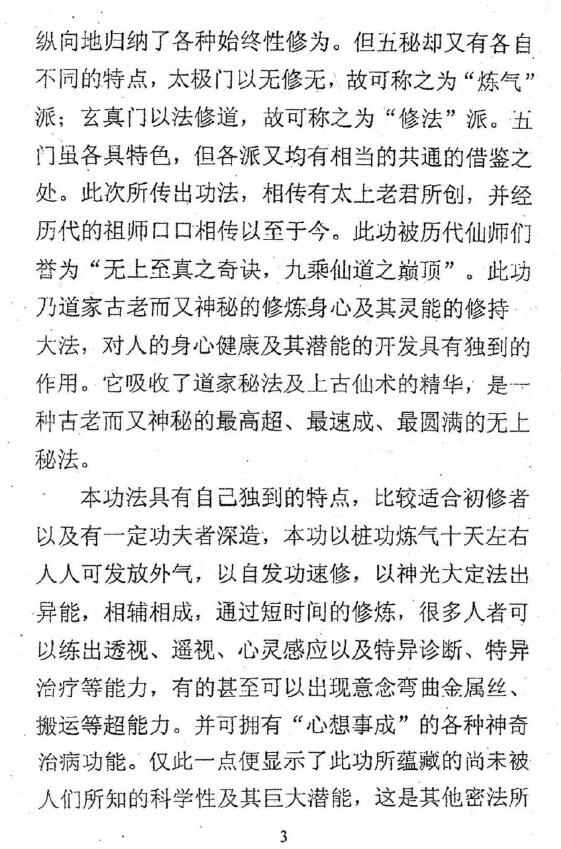 纵向地归纳了各种始终性修为。但五秘却又有各自不同的特点，太极门以无修无，故可称之为“炼气”派；玄真门以法修道，故可称之为“修法”派。五门虽各具特色，但各派又均有相当的共通的借鉴之处。此次所传出功法，相传有太上老君所创，并经历代的祖师口口相传以至于今。此功被历代仙师们誉为“无上至真之奇诀，九乘仙道之巅顶”。此功乃道家古老而又神秘的修炼身心及其灵能的修持大法，对人的身心健康及其潜能的开发具有独到的作用。它吸收了道家秘法及上古仙术的精华，是一种古老而又神秘的最高超、最速成、最圆满的无上秘法。

本功法具有自己独到的特点，比较适合初修者以及有一定功夫者深造，本功以桩功炼气十天左右人人可发放外气，以自发功速修，以神光大定法出异能，相辅相成，通过短时间的修炼，很多人者可以练出透视、遥视、心灵感应以及特异诊断、特异治疗等能力，有的甚至可以出现意念弯曲金属丝、搬运等超能力。并可拥有“心想事成”的各种神奇治病功能。仅此一点便显示了此功所蕴藏的尚未被人们所知的科学性及其巨大潜能，这是其他密法所

3